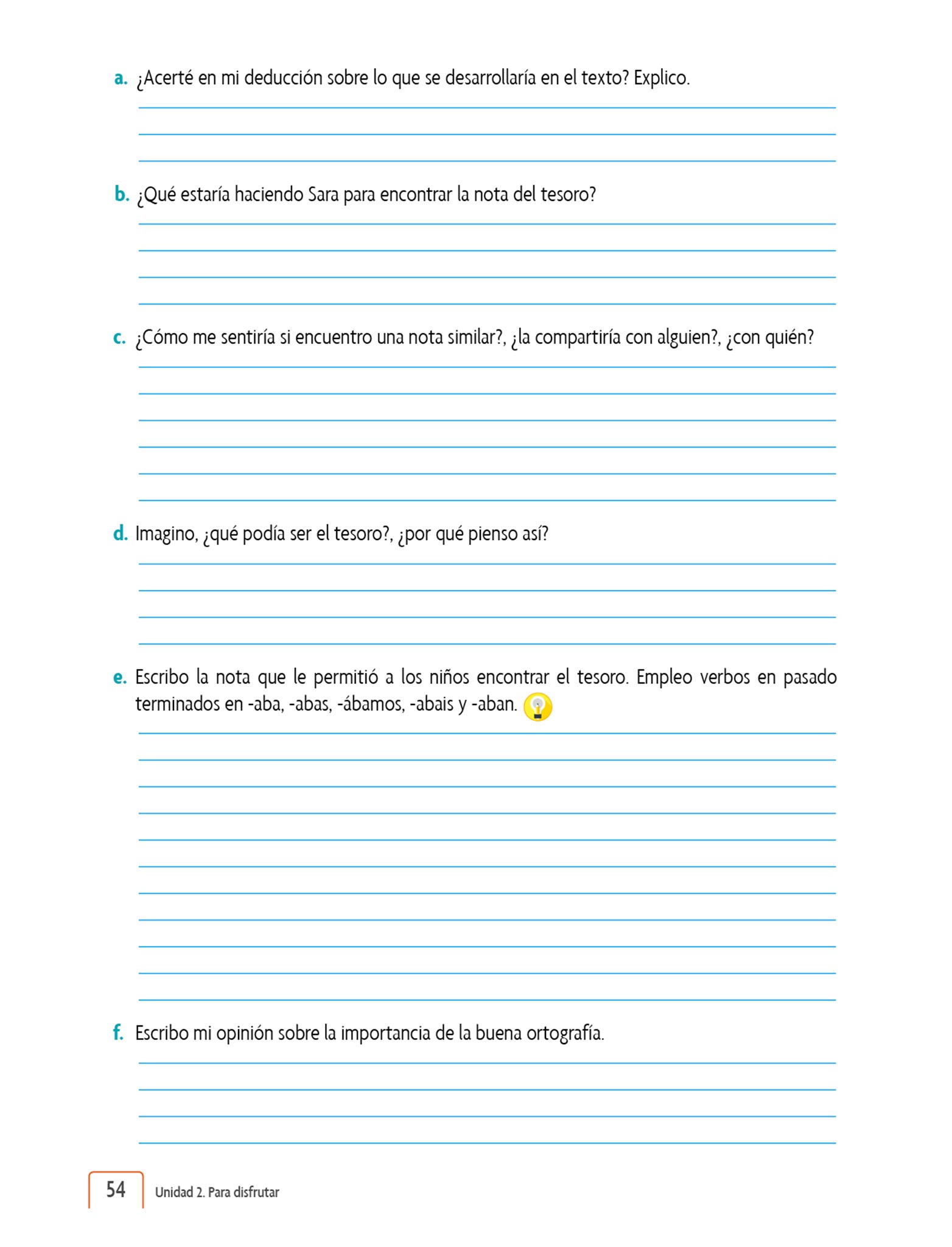 a. ¿Acerté en mi deducción sobre lo que se desarrollaría en el texto? Explico.

b. ¿Qué estaría haciendo Sara para encontrar la nota del tesoro?

c. ¿Cómo me sentiría si encuentro una nota similar?, ¿la compartiría con alguien?, ¿con quién?

d. Imagino, ¿qué podía ser el tesoro?, ¿por qué pienso así?

e. Escribo la nota que le permitió a los niños encontrar el tesoro. Empleo verbos en pasado terminados en -aba, -abas, -ábamos, -abais y -aban.

f. Escribo mi opinión sobre la importancia de la buena ortografía.

54 Unidad 2. Para disfrutar